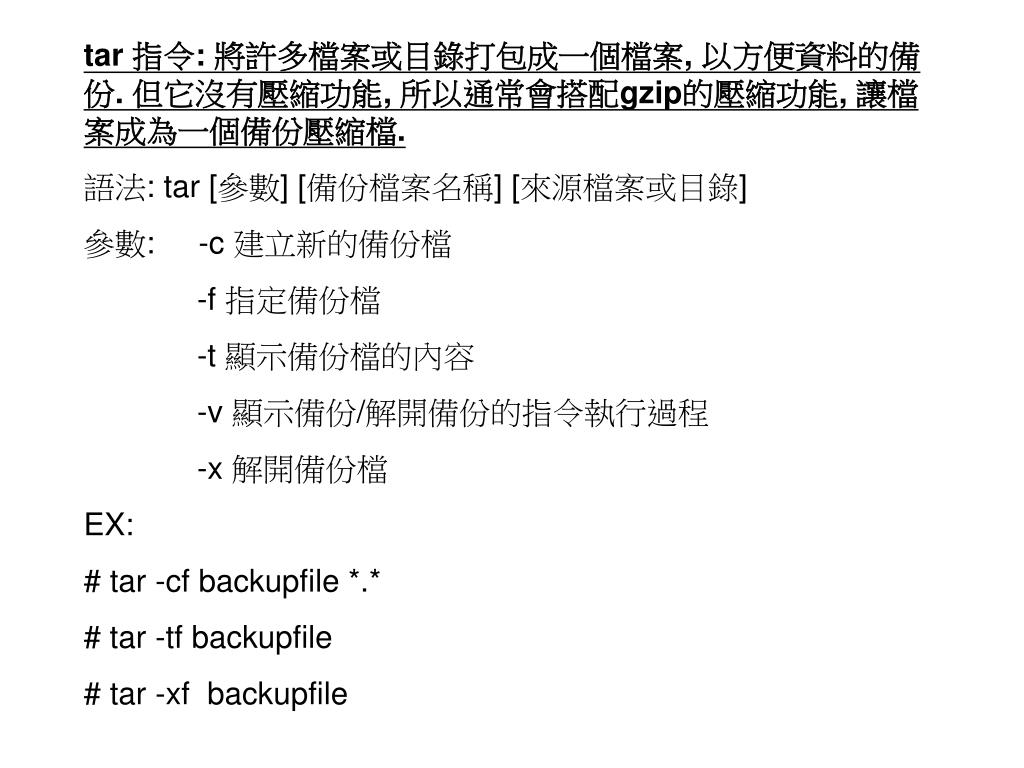 tar 指令: 將許多檔案或目錄打包成一個檔案, 以方便資料的備份. 但它沒有壓縮功能, 所以通常會搭配gzip的壓縮功能, 讓檔案成為一個備份壓縮檔.

語法: tar [參數] [備份檔案名稱] [來源檔案或目錄]

參數: -c 建立新的備份檔

-f 指定備份檔

-t 顯示備份檔的內容

-v 顯示備份/解開備份的指令執行過程

-x 解開備份檔

EX:

# tar -cf backupfile *.*

# tar -tf backupfile

# tar -xf backupfile